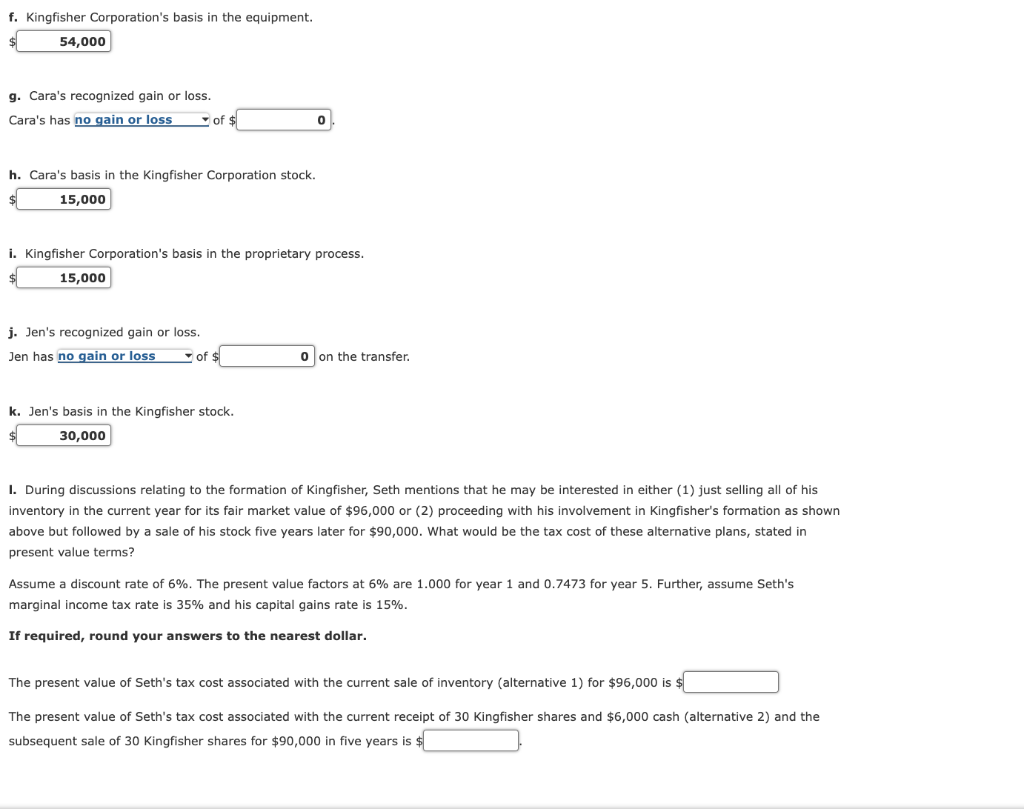 f. Kingfisher Corporation's basis in the equipment.

$ 54,000

g. Cara's recognized gain or loss.

Cara's has no gain or loss of $ 0.

h. Cara's basis in the Kingfisher Corporation stock.

$ 15,000

i. Kingfisher Corporation's basis in the proprietary process.

$ 15,000

j. Jen's recognized gain or loss.

Jen has no gain or loss of $ 0 on the transfer.

k. Jen's basis in the Kingfisher stock.

$ 30,000

l. During discussions relating to the formation of Kingfisher, Seth mentions that he may be interested in either (1) just selling all of his inventory in the current year for its fair market value of $96,000 or (2) proceeding with his involvement in Kingfisher's formation as shown above but followed by a sale of his stock five years later for $90,000. What would be the tax cost of these alternative plans, stated in present value terms?

Assume a discount rate of 6%. The present value factors at 6% are 1.000 for year 1 and 0.7473 for year 5. Further, assume Seth's marginal income tax rate is 35% and his capital gains rate is 15%.

If required, round your answers to the nearest dollar.

The present value of Seth's tax cost associated with the current sale of inventory (alternative 1) for $96,000 is $

The present value of Seth's tax cost associated with the current receipt of 30 Kingfisher shares and $6,000 cash (alternative 2) and the subsequent sale of 30 Kingfisher shares for $90,000 in five years is $ .